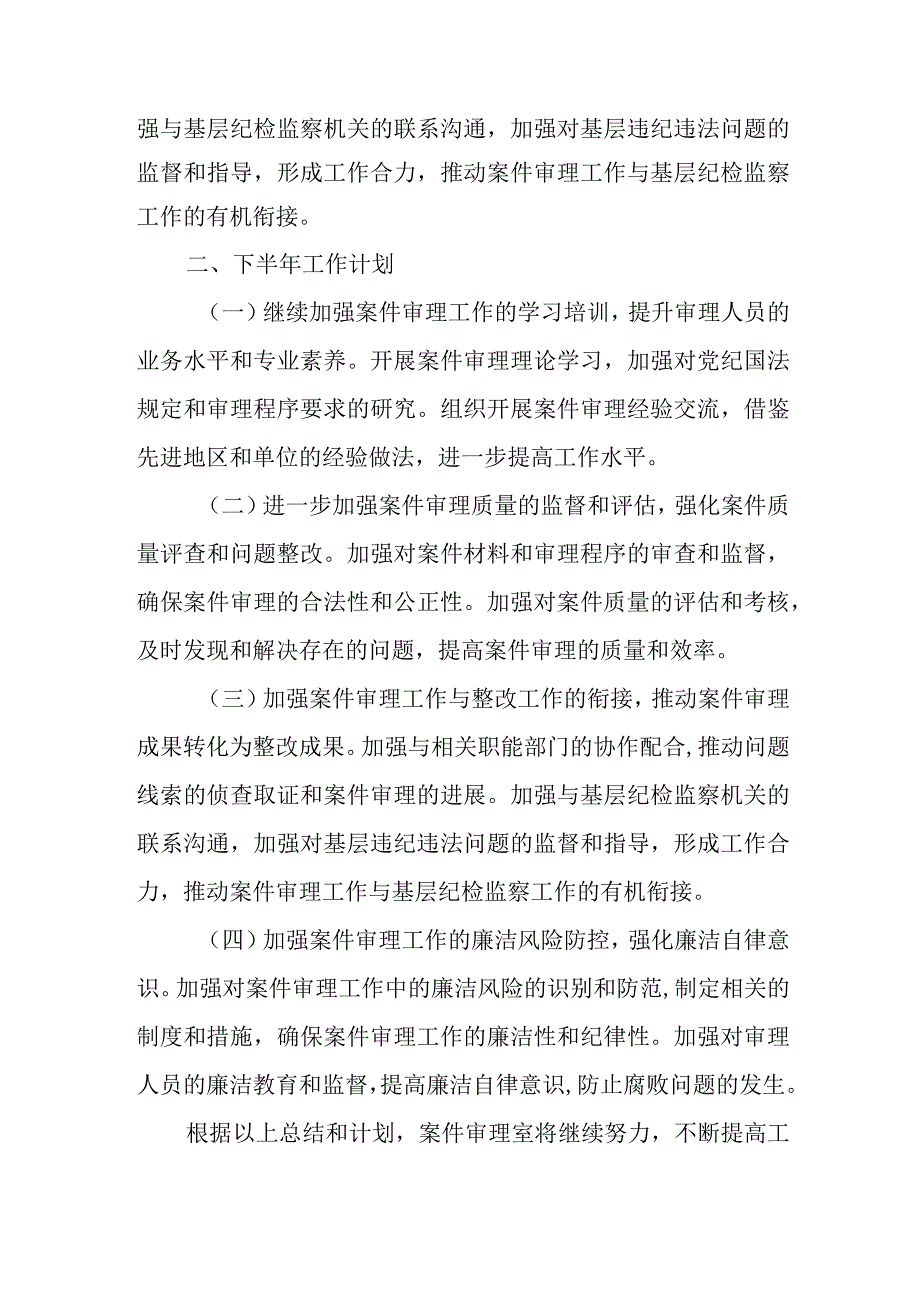 强与基层纪检监察机关的联系沟通，加强对基层违纪违法问题的监督和指导，形成工作合力，推动案件审理工作与基层纪检监察工作的有机衔接。

二、下半年工作计划

（一）继续加强案件审理工作的学习培训，提升审理人员的业务水平和专业素养。开展案件审理理论学习，加强对党纪国法规定和审理程序要求的研究。组织开展案件审理经验交流，借鉴先进地区和单位的经验做法，进一步提高工作水平。

（二）进一步加强案件审理质量的监督和评估，强化案件质量评查和问题整改。加强对案件材料和审理程序的审查和监督，确保案件审理的合法性和公正性。加强对案件质量的评估和考核，及时发现和解决存在的问题，提高案件审理的质量和效率。

（三）加强案件审理工作与整改工作的衔接，推动案件审理成果转化为整改成果。加强与相关职能部门的协作配合，推动问题线索的侦查取证和案件审理的进展。加强与基层纪检监察机关的联系沟通，加强对基层违纪违法问题的监督和指导，形成工作合力，推动案件审理工作与基层纪检监察工作的有机衔接。

（四）加强案件审理工作的廉洁风险防控，强化廉洁自律意识。加强对案件审理工作中的廉洁风险的识别和防范，制定相关的制度和措施，确保案件审理工作的廉洁性和纪律性。加强对审理人员的廉洁教育和监督，提高廉洁自律意识，防止腐败问题的发生。

根据以上总结和计划，案件审理室将继续努力，不断提高工